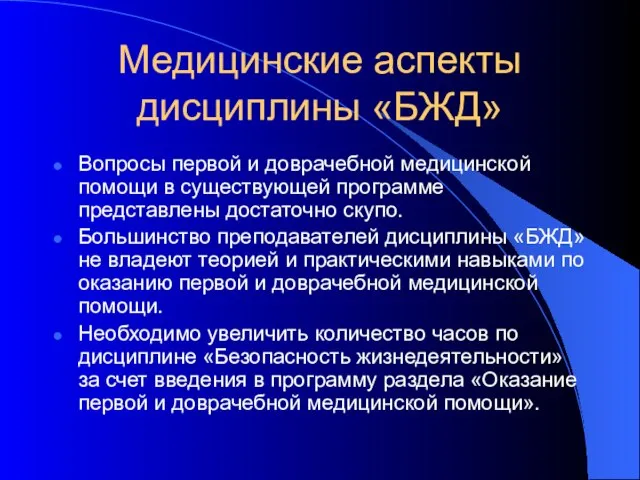 Медицинские аспекты дисциплины «БЖД»

Вопросы первой и доврачебной медицинской помощи в существующей программе представлены достаточно скупо.

Большинство преподавателей дисциплины «БЖД» не владеют теорией и практическими навыками по оказанию первой и доврачебной медицинской помощи.

Необходимо увеличить количество часов по дисциплине «Безопасность жизнедеятельности» за счет введения в программу раздела «Оказание первой и доврачебной медицинской помощи».